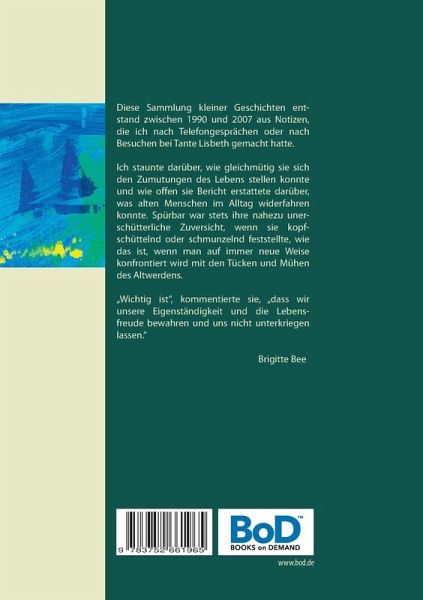 Diese Sammlung kleiner Geschichten entstand zwischen 1990 und 2007 aus Notizen, die ich nach Telefongesprächen oder nach Besuchen bei Tante Lisbeth gemacht hatte.

Ich staunte darüber, wie gleichmütig sie sich den Zumutungen des Lebens stellen konnte und wie offen sie Bericht erstattete darüber, was alten Menschen im Alltag widerfahren konnte. Spürbar war stets ihre nahezu unerschütterliche Zuversicht, wenn sie kopfschüttelnd oder schmunzelnd feststellte, wie das ist, wenn man auf immer neue Weise konfrontiert wird mit den Tücken und Mühen des Altwerdens.

„Wichtig ist", kommentierte sie, „dass wir unsere Eigenständigkeit und die Lebensfreude bewahren und uns nicht unterkriegen lassen."

Brigitte Bee

9 783752 661965

BoD™
BOOKS on DEMAND

www.bod.de